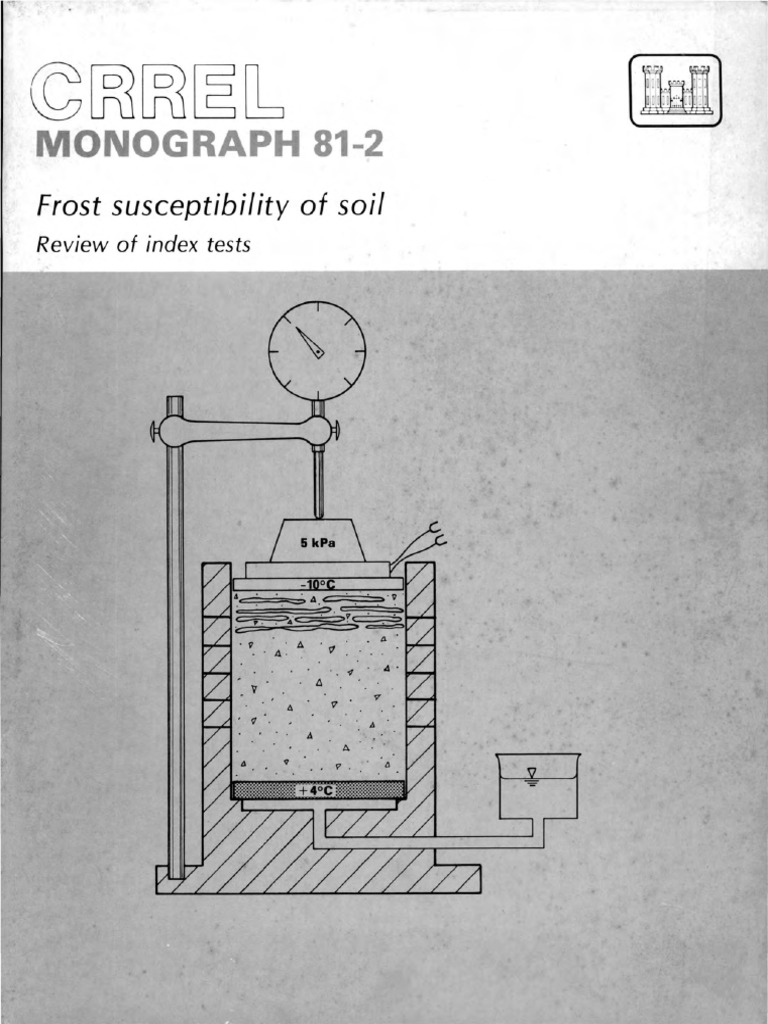 CRREL
MONOGRAPH 81-2

Frost susceptibility of soil
Review of index tests

5 kPa
-10°C
+4°C